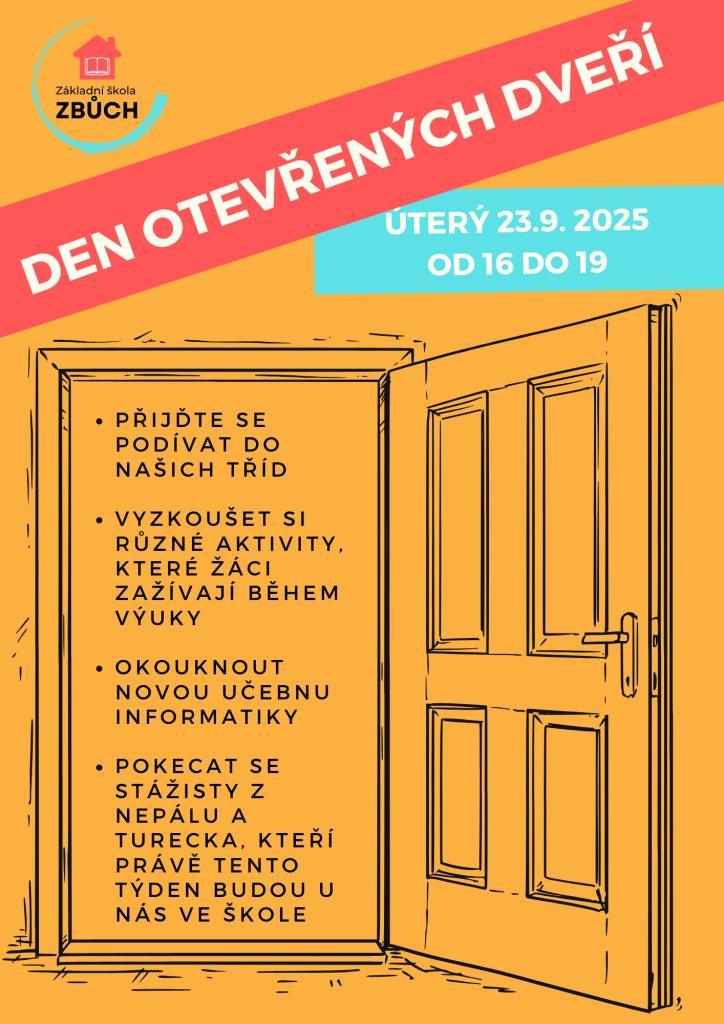 Základní škola
ZBŮCH

DEN OTEVŘENÝCH DVEŘÍ

ÚTERÝ 23.9. 2025
OD 16 DO 19

• PŘIJĎTE SE PODÍVAT DO NAŠICH TŘÍD

• VYZKOUŠET SI RŮZNÉ AKTIVITY, KTERÉ ŽÁCI ZAŽÍVAJÍ BĚHEM VÝUKY

• OKOUKNOUT NOVOU UČEBNU INFORMATIKY

• POKECAT SE STÁŽISTY Z NEPÁLU A TURECKA, KTEŘÍ PRÁVĚ TENTO TÝDEN BUDOU U NÁS VE ŠKOLE